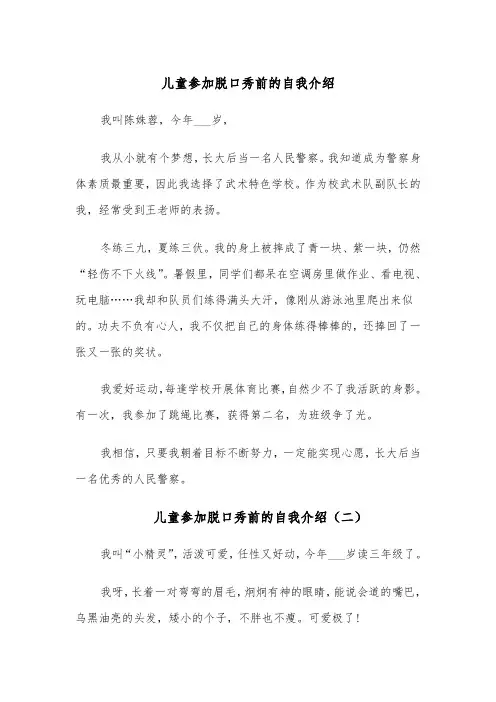 儿童参加脱口秀前的自我介绍

我叫陈姝蓉，今年___岁，

我从小就有个梦想，长大后当一名人民警察。我知道成为警察身体素质最重要，因此我选择了武术特色学校。作为校武术队副队长的我，经常受到王老师的表扬。

冬练三九，夏练三伏。我的身上被摔成了青一块、紫一块，仍然“轻伤不下火线”。暑假里，同学们都呆在空调房里做作业、看电视、玩电脑……我却和队员们练得满头大汗，像刚从游泳池里爬出来似的。功夫不负有心人，我不仅把自己的身体练得棒棒的，还捧回了一张又一张的奖状。

我爱好运动，每逢学校开展体育比赛，自然少不了我活跃的身影。有一次，我参加了跳绳比赛，获得第二名，为班级争了光。

我相信，只要我朝着目标不断努力，一定能实现心愿，长大后当一名优秀的人民警察。

儿童参加脱口秀前的自我介绍（二）

我叫“小精灵”，活泼可爱，任性又好动，今年___岁读三年级了。

我呀，长着一对弯弯的眉毛，炯炯有神的眼睛，能说会道的嘴巴，乌黑油亮的头发，矮小的个子，不胖也不瘦。可爱极了！